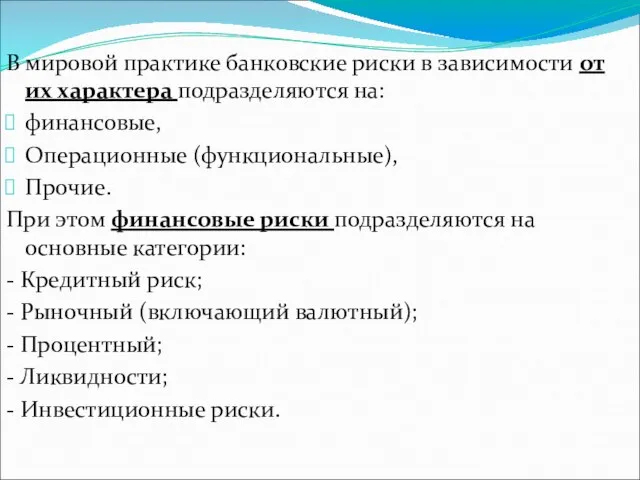 В мировой практике банковские риски в зависимости от их характера подразделяются на:
финансовые,
Операционные (функциональные),
Прочие.
При этом финансовые риски подразделяются на основные категории:
- Кредитный риск;
- Рыночный (включающий валютный);
- Процентный;
- Ликвидности;
- Инвестиционные риски.